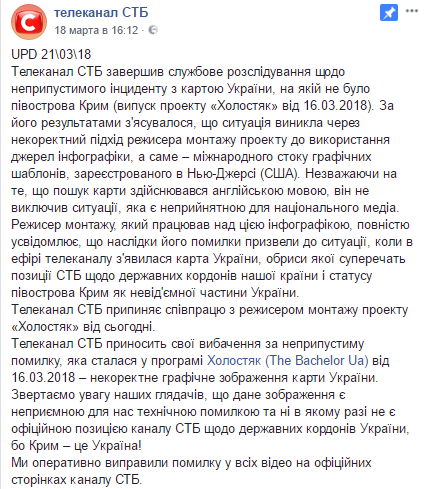 телеканал СТБ
18 марта в 16:12 ·

UPD 21\03\18
Телеканал СТБ завершив службове розслідування щодо неприпустимого інциденту з картою України, на якій не було півострова Крим (випуск проекту «Холостяк» від 16.03.2018). За його результатами з'ясувалося, що ситуація виникла через некоректний підхід режисера монтажу проекту до використання джерел інфографіки, а саме – міжнародного стоку графічних шаблонів, зареєстрованого в Нью-Джерсі (США). Незважаючи на те, що пошук карти здійснювався англійською мовою, він не виключив ситуації, яка є неприйнятною для національного медіа.
Режисер монтажу, який працював над цією інфографікою, повністю усвідомлює, що наслідки його помилки призвели до ситуації, коли в ефірі телеканалу з'явилася карта України, обриси якої суперечать позиції СТБ щодо державних кордонів нашої країни і статусу півострова Крим як невід'ємної частини України.
Телеканал СТБ припиняє співпрацю з режисером монтажу проекту «Холостяк» від сьогодні.
Телеканал СТБ приносить свої вибачення за неприпустиму помилку, яка сталася у програмі Холостяк (The Bachelor Ua) від 16.03.2018 – некоректне графічне зображення карти України.
Звертаємо увагу наших глядачів, що дане зображення є неприємною для нас технічною помилкою та ні в якому разі не є офіційною позицією каналу СТБ щодо державних кордонів України, бо Крим – це Україна!
Ми оперативно виправили помилку у всіх відео на офіційних сторінках каналу СТБ.